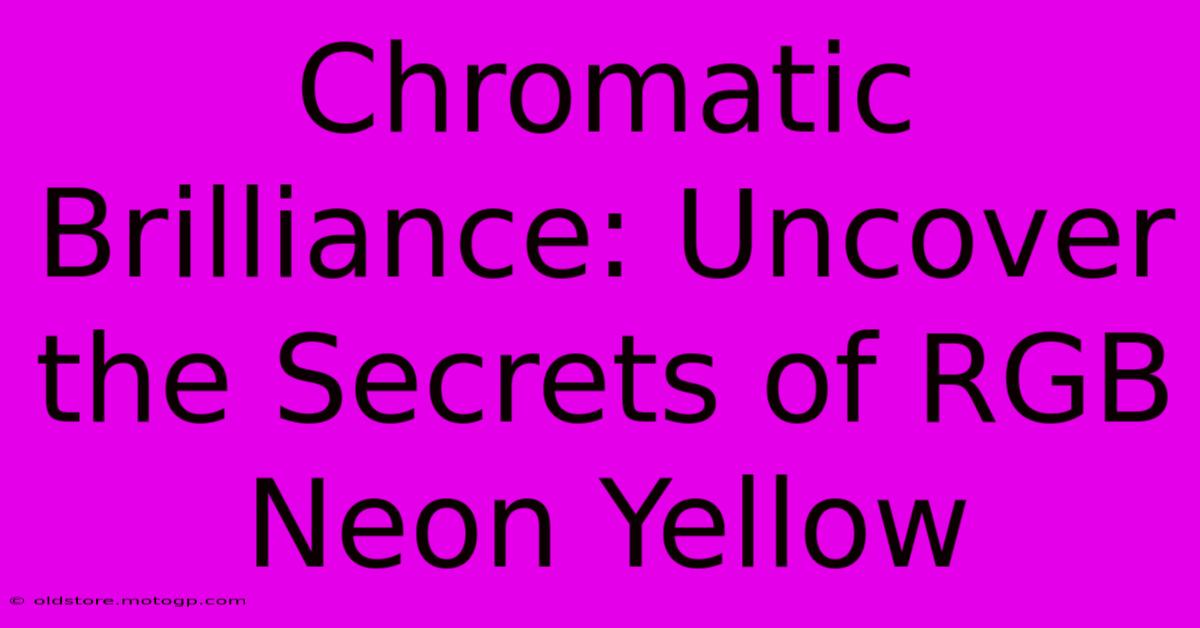 Chromatic Brilliance: Uncover the Secrets of RGB Neon Yellow

© oldstore.motogp.com